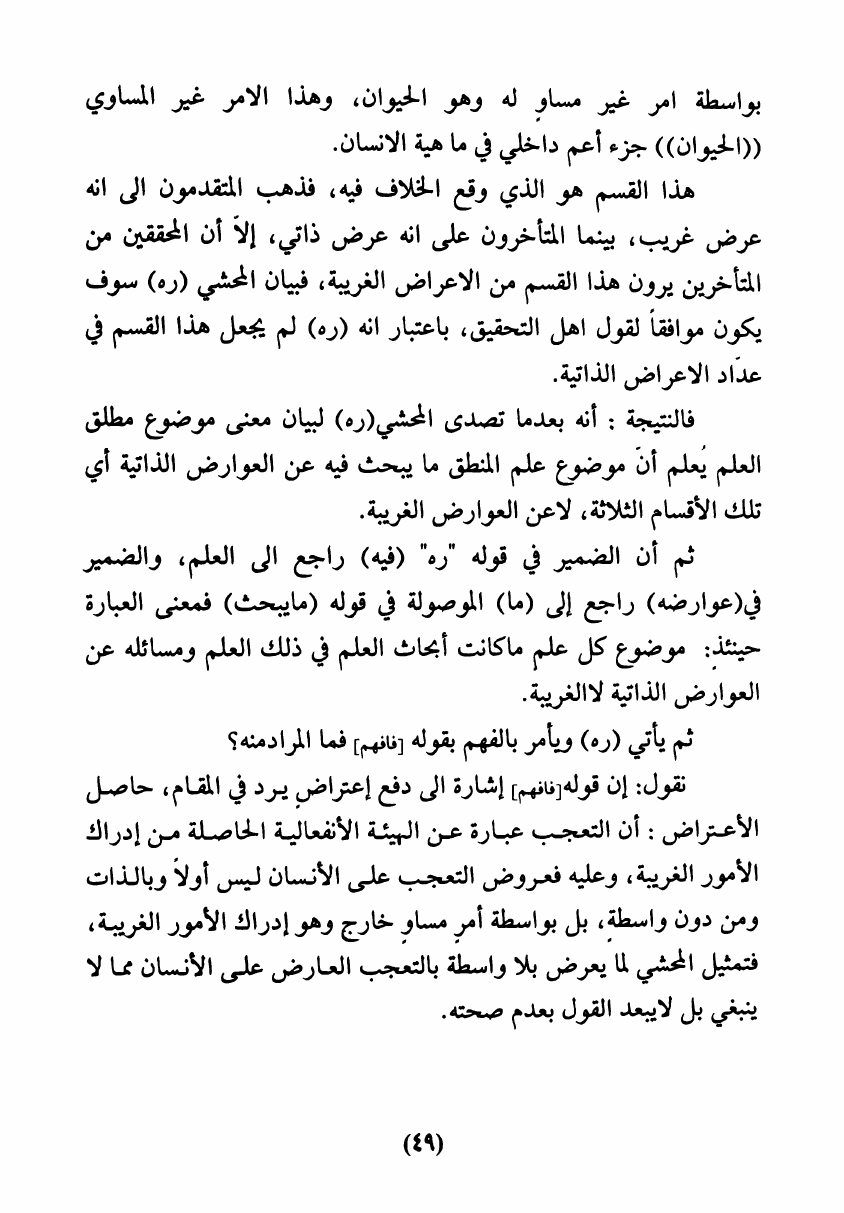 بواسطة امر غير مساوٍ له وهو الحيوان، وهذا الامر غير المساوي ((الحيوان)) جزء أعم داخلي في ما هية الانسان.

هذا القسم هو الذي وقع الخلاف فيه، فذهب المتقدمون الى انه عرض غريب، بينما المتأخرون على انه عرض ذاتي، إلاّ أن المحققين من المتأخرين يرون هذا القسم من الاعراض الغريبة، فبيان المحشي (ره) سوف يكون موافقاً لقول اهل التحقيق، باعتبار انه (ره) لم يجعل هذا القسم في عدّاد الاعراض الذاتية.

فالنتيجة : أنه بعدما تصدى المحشي(ره) لبيان معنى موضوع مطلق العلم يُعلم أنّ موضوع علم المنطق ما يبحث فيه عن العوارض الذاتية أي تلك الأقسام الثلاثة، لاعن العوارض الغريبة.

ثم أن الضمير في قوله "ره" (فيه) راجع الى العلم، والضمير في(عوارضه) راجع إلى (ما) الموصولة في قوله (مايبحث) فمعنى العبارة حينئذٍ: موضوع كل علم ماكانت أبحاث العلم في ذلك العلم ومسائله عن العوارض الذاتية لاالغريبة.

ثم يأتي (ره) ويأمر بالفهم بقوله [فافهم] فما المرادمنه؟

نقول: إن قوله[فافهم] إشارة الى دفع إعتراضٍ يرد في المقام، حاصل الأعتراض : أن التعجب عبارة عن الهيئة الأنفعالية الحاصلة من إدراك الأمور الغريبة، وعليه فعروض التعجب على الأنسان ليس أولاً وبالذات ومن دون واسطةٍ، بل بواسطة أمرٍ مساوٍ خارج وهو إدراك الأمور الغريبة، فتمثيل المحشي لما يعرض بلا واسطة بالتعجب العارض على الأنسان مما لا ينبغي بل لايبعد القول بعدم صحته.

(٤٩)